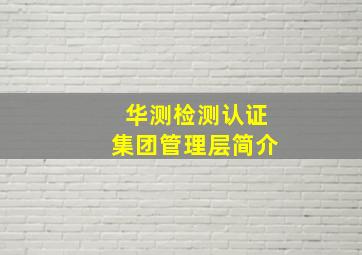 华测检测认证
集团管理层简介